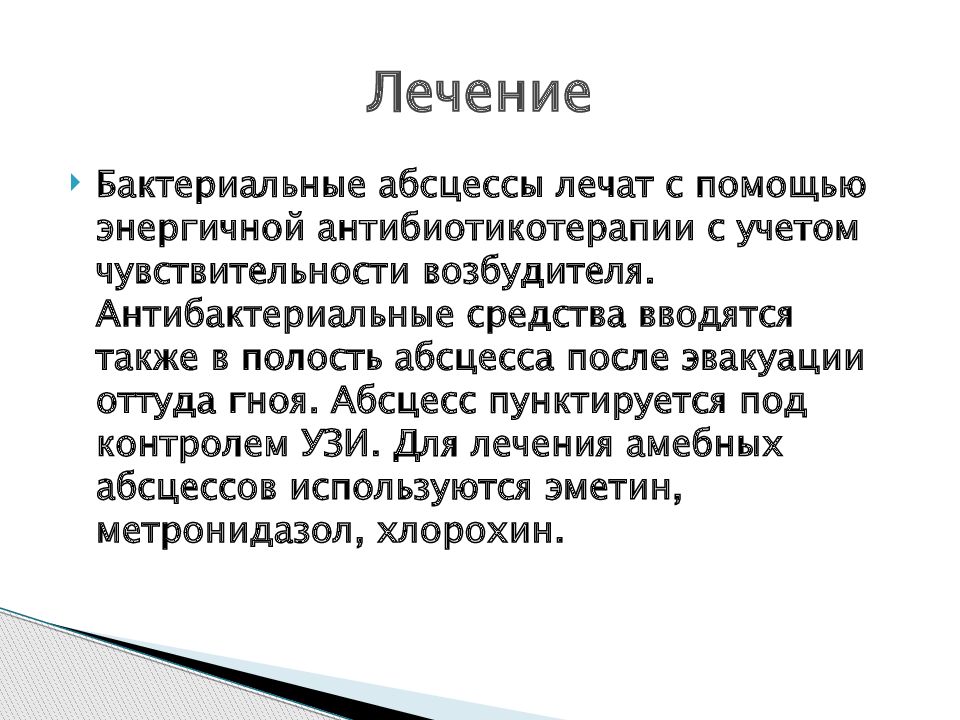 Лечение

Бактериальные абсцессы лечат с помощью энергичной антибиотикотерапии с учетом чувствительности возбудителя. Антибактериальные средства вводятся также в полость абсцесса после эвакуации оттуда гноя. Абсцесс пунктируется под контролем УЗИ. Для лечения амебных абсцессов используются эметин, метронидазол, хлорохин.